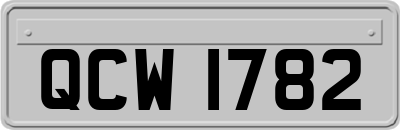 QCW 1782